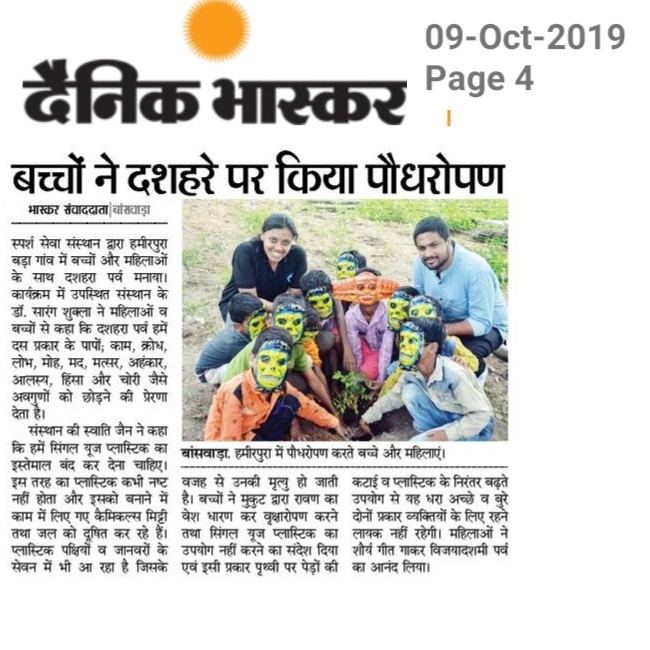 दैनिक भास्कर

09-Oct-2019
Page 4

बच्चों ने दशहरे पर किया पौधरोपण

भास्कर संवाददाता | बांसवाड़ा

स्पर्श सेवा संस्थान द्वारा हमीरपुरा बड़ा गांव में बच्चों और महिलाओं के साथ दशहरा पर्व मनाया। कार्यक्रम में उपस्थित संस्थान के डॉ. सारंग शुक्ला ने महिलाओं व बच्चों से कहा कि दशहरा पर्व हमें दस प्रकार के पापों; काम, क्रोध, लोभ, मोह, मद, मत्सर, अहंकार, आलस्य, हिंसा और चोरी जैसे अवगुणों को छोड़ने की प्रेरणा देता है।

संस्थान की स्वाति जैन ने कहा कि हमें सिंगल यूज प्लास्टिक का इस्तेमाल बंद कर देना चाहिए। इस तरह का प्लास्टिक कभी नष्ट नहीं होता और इसको बनाने में काम में लिए गए कैमिकल्स मिट्टी तथा जल को दूषित कर रहे हैं। प्लास्टिक पक्षियों व जानवरों के सेवन में भी आ रहा है जिसके वजह से उनकी मृत्यु हो जाती है। बच्चों ने मुकुट द्वारा रावण का वेश धारण कर वृक्षारोपण करने तथा सिंगल यूज प्लास्टिक का उपयोग नहीं करने का संदेश दिया एवं इसी प्रकार पृथ्वी पर पेड़ों की कटाई व प्लास्टिक के निरंतर बढ़ते उपयोग से यह धरा अच्छे व बुरे दोनों प्रकार व्यक्तियों के लिए रहने लायक नहीं रहेगी। महिलाओं ने शौर्य गीत गाकर विजयादशमी पर्व का आनंद लिया।

बांसवाड़ा. हमीरपुरा में पौधरोपण करते बच्चे और महिलाएं।